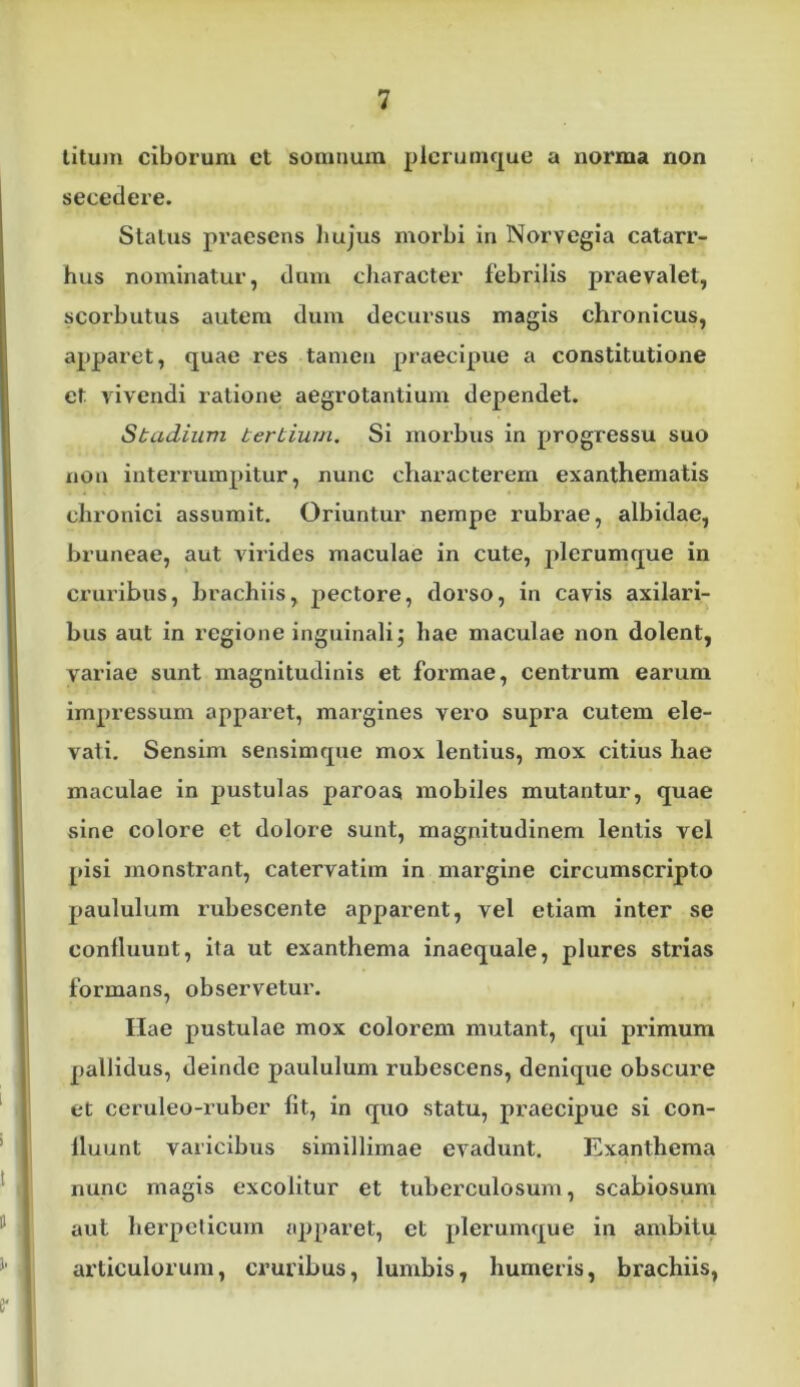 7

titum ciborum et somnum plerumque a norma non secedere.

Status praesens hujus morbi in Norvegia catarrhus nominatur, dum character febrilis praevalet, scorbutus autem dum decursus magis chronicus, apparet, quae res tamen praecipue a constitutione et vivendi ratione aegrotantium dependet.

Stadium tertium. Si morbus in progressu suo non interrumpitur, nunc characterem exanthematis chronici assumit. Oriuntur nempe rubrae, albidae, bruneae, aut virides maculae in cute, plerumque in cruribus, brachiis, pectore, dorso, in cavis axilaribus aut in regione inguinali; hae maculae non dolent, variae sunt magnitudinis et formae, centrum earum impressum apparet, margines vero supra cutem elevati. Sensim sensimque mox lentius, mox citius hae maculae in pustulas paroas mobiles mutantur, quae sine colore et dolore sunt, magnitudinem lentis vel pisi monstrant, catervatim in margine circumscripto paululum rubescente apparent, vel etiam inter se confluunt, ita ut exanthema inaequale, plures strias formans, observetur.

Hae pustulae mox colorem mutant, qui primum pallidus, deinde paululum rubescens, denique obscure et ceruleo-ruber fit, in quo statu, praecipue si confluunt varicibus simillimae evadunt. Exanthema nunc magis excolitur et tuberculosum, scabiosum aut herpeticum apparet, et plerumque in ambitu articulorum, cruribus, lumbis, humeris, brachiis,